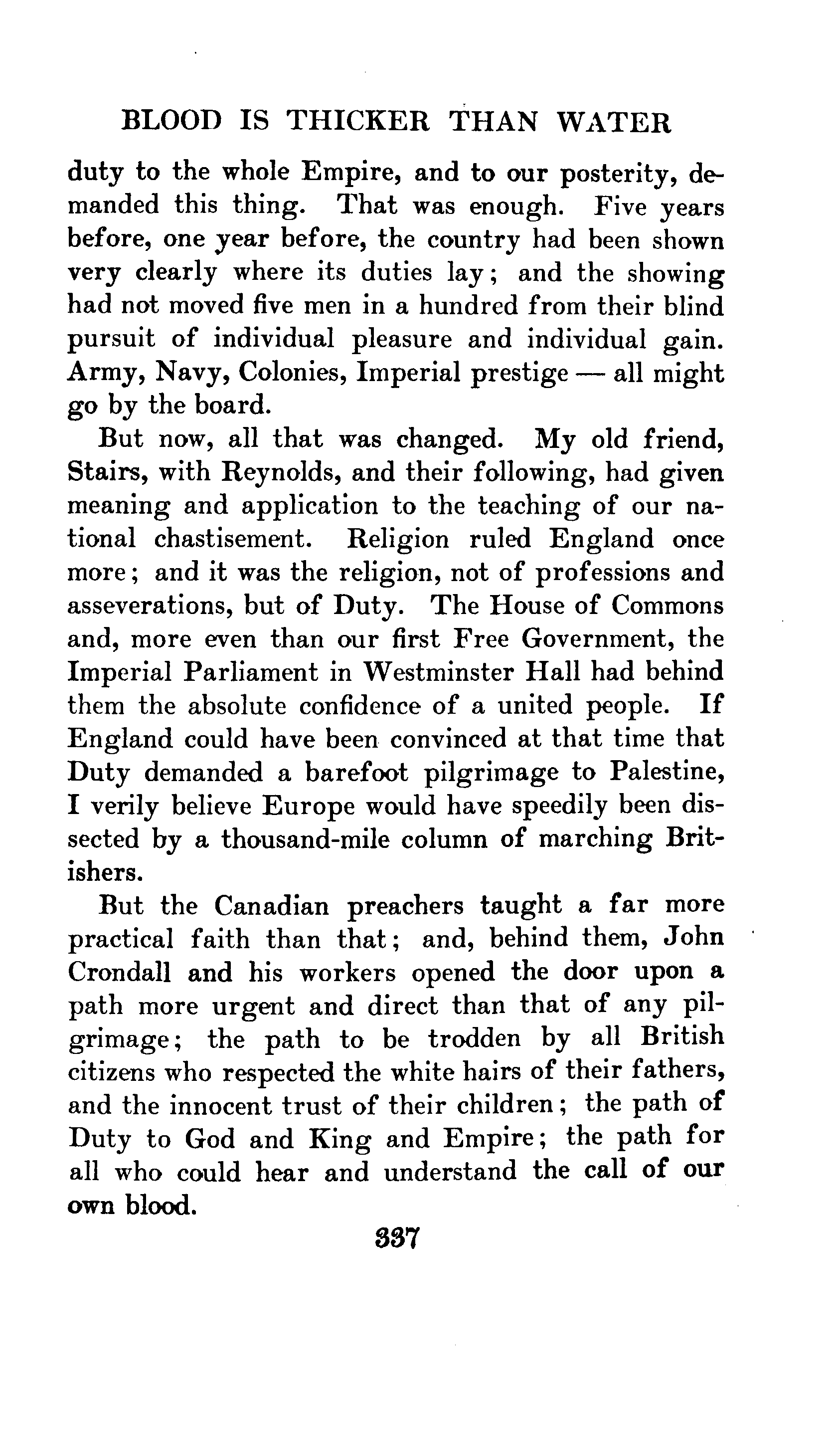 BLOOD IS THICKER THAN WATER

duty to the whole Empire, and to our posterity, demanded this thing. That was enough. Five years before, one year before, the country had been shown very clearly where its duties lay; and the showing had not moved five men in a hundred from their blind pursuit of individual pleasure and individual gain. Army, Navy, Colonies, Imperial prestige — all might go by the board.

But now, all that was changed. My old friend, Stairs, with Reynolds, and their following, had given meaning and application to the teaching of our national chastisement. Religion ruled England once more; and it was the religion, not of professions and asseverations, but of Duty. The House of Commons and, more even than our first Free Government, the Imperial Parliament in Westminster Hall had behind them the absolute confidence of a united people. If England could have been convinced at that time that Duty demanded a barefoot pilgrimage to Palestine, I verily believe Europe would have speedily been dissected by a thousand-mile column of marching Britishers.

But the Canadian preachers taught a far more practical faith than that; and, behind them, John Crondall and his workers opened the door upon a path more urgent and direct than that of any pilgrimage; the path to be trodden by all British citizens who respected the white hairs of their fathers, and the innocent trust of their children; the path of Duty to God and King and Empire; the path for all who could hear and understand the call of our own blood.

337